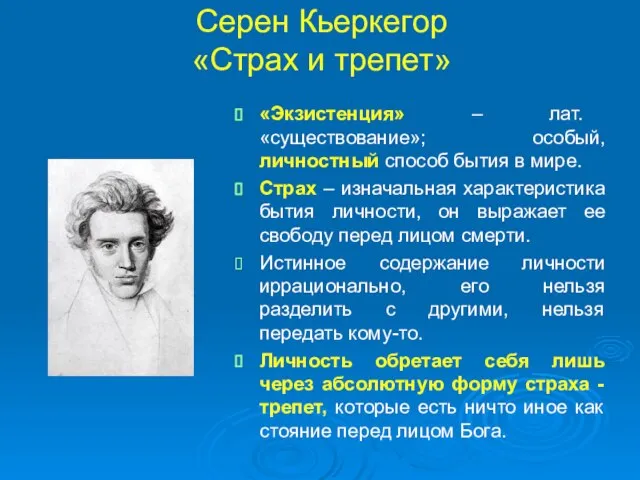 Серен Кьеркегор
«Страх и трепет»

«Экзистенция» – лат. «существование»; особый, личностный способ бытия в мире.

Страх – изначальная характеристика бытия личности, он выражает ее свободу перед лицом смерти.

Истинное содержание личности иррационально, его нельзя разделить с другими, нельзя передать кому-то.

Личность обретает себя лишь через абсолютную форму страха - трепет, которые есть ничто иное как стояние перед лицом Бога.